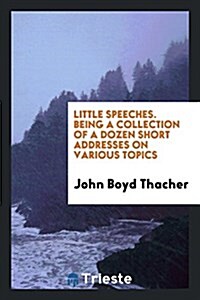 LITTLE SPEECHES. BEING A COLLECTION OF A DOZEN SHORT ADDRESSES ON VARIOUS TOPICS

John Boyd Thacher

Trieste